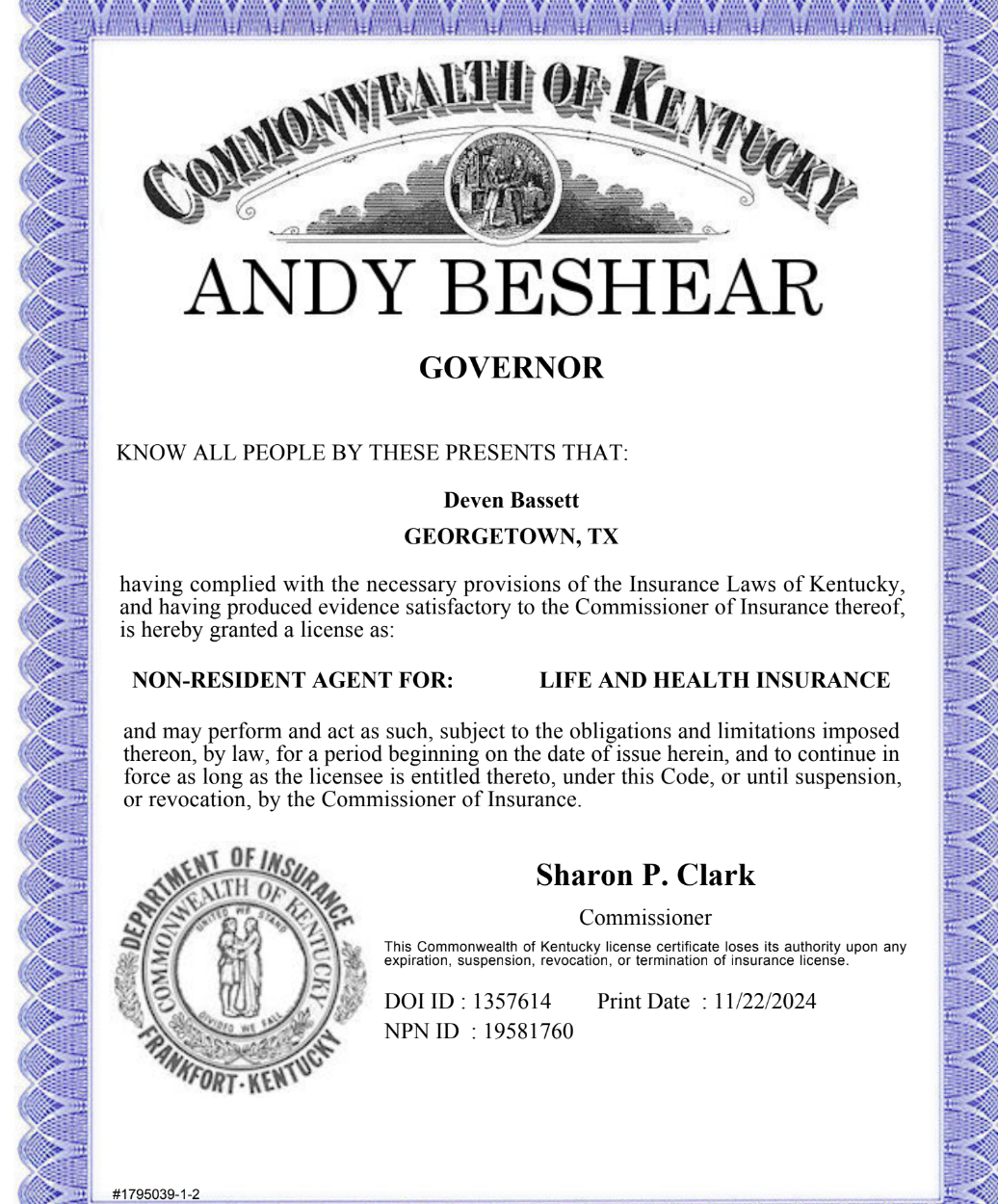 COMMONWEALTH OF KENTUCKY

ANDY BESHEAR

GOVERNOR

KNOW ALL PEOPLE BY THESE PRESENTS THAT:

Deven Bassett

GEORGETOWN, TX

having complied with the necessary provisions of the Insurance Laws of Kentucky, and having produced evidence satisfactory to the Commissioner of Insurance thereof, is hereby granted a license as:

NON-RESIDENT AGENT FOR: LIFE AND HEALTH INSURANCE

and may perform and act as such, subject to the obligations and limitations imposed thereon, by law, for a period beginning on the date of issue herein, and to continue in force as long as the licensee is entitled thereto, under this Code, or until suspension, or revocation, by the Commissioner of Insurance.

DEPARTMENT OF INSURANCE COMMONWEALTH OF KENTUCKY UNITED WE STAND DIVIDED WE FALL FRANKFORT · KENTUCKY

Sharon P. Clark

Commissioner

This Commonwealth of Kentucky license certificate loses its authority upon any expiration, suspension, revocation, or termination of insurance license.

DOI ID : 1357614 Print Date : 11/22/2024

NPN ID : 19581760

#1795039-1-2